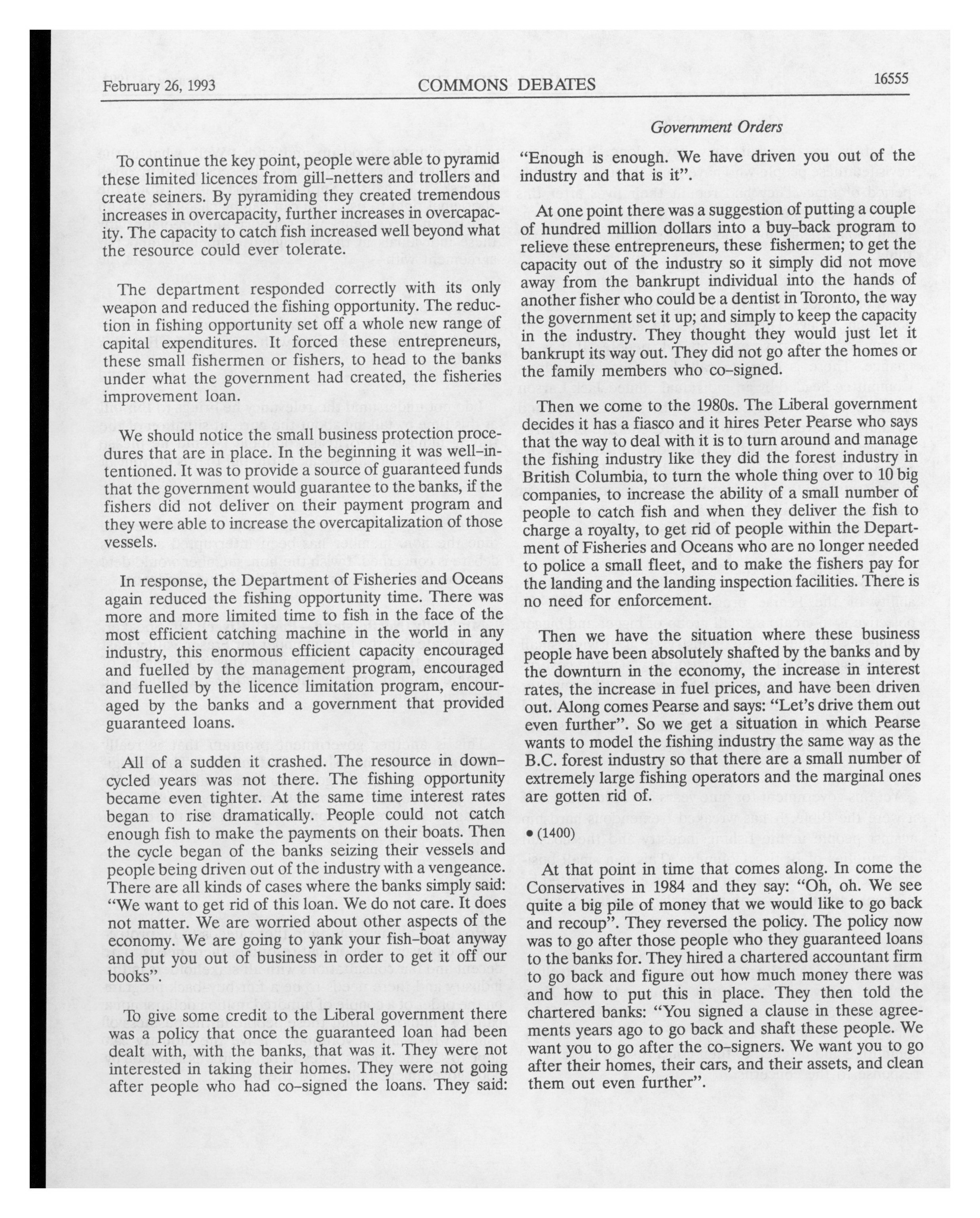 February 26, 1993 COMMONS DEBATES 16555

Government Orders

To continue the key point, people were able to pyramid these limited licences from gill-netters and trollers and create seiners. By pyramiding they created tremendous increases in overcapacity, further increases in overcapacity. The capacity to catch fish increased well beyond what the resource could ever tolerate.

The department responded correctly with its only weapon and reduced the fishing opportunity. The reduction in fishing opportunity set off a whole new range of capital expenditures. It forced these entrepreneurs, these small fishermen or fishers, to head to the banks under what the government had created, the fisheries improvement loan.

We should notice the small business protection procedures that are in place. In the beginning it was well-intentioned. It was to provide a source of guaranteed funds that the government would guarantee to the banks, if the fishers did not deliver on their payment program and they were able to increase the overcapitalization of those vessels.

In response, the Department of Fisheries and Oceans again reduced the fishing opportunity time. There was more and more limited time to fish in the face of the most efficient catching machine in the world in any industry, this enormous efficient capacity encouraged and fuelled by the management program, encouraged and fuelled by the licence limitation program, encouraged by the banks and a government that provided guaranteed loans.

All of a sudden it crashed. The resource in down-cycled years was not there. The fishing opportunity became even tighter. At the same time interest rates began to rise dramatically. People could not catch enough fish to make the payments on their boats. Then the cycle began of the banks seizing their vessels and people being driven out of the industry with a vengeance. There are all kinds of cases where the banks simply said: "We want to get rid of this loan. We do not care. It does not matter. We are worried about other aspects of the economy. We are going to yank your fish-boat anyway and put you out of business in order to get it off our books".

To give some credit to the Liberal government there was a policy that once the guaranteed loan had been dealt with, with the banks, that was it. They were not interested in taking their homes. They were not going after people who had co-signed the loans. They said: "Enough is enough. We have driven you out of the industry and that is it".

At one point there was a suggestion of putting a couple of hundred million dollars into a buy-back program to relieve these entrepreneurs, these fishermen; to get the capacity out of the industry so it simply did not move away from the bankrupt individual into the hands of another fisher who could be a dentist in Toronto, the way the government set it up; and simply to keep the capacity in the industry. They thought they would just let it bankrupt its way out. They did not go after the homes or the family members who co-signed.

Then we come to the 1980s. The Liberal government decides it has a fiasco and it hires Peter Pearse who says that the way to deal with it is to turn around and manage the fishing industry like they did the forest industry in British Columbia, to turn the whole thing over to 10 big companies, to increase the ability of a small number of people to catch fish and when they deliver the fish to charge a royalty, to get rid of people within the Department of Fisheries and Oceans who are no longer needed to police a small fleet, and to make the fishers pay for the landing and the landing inspection facilities. There is no need for enforcement.

Then we have the situation where these business people have been absolutely shafted by the banks and by the downturn in the economy, the increase in interest rates, the increase in fuel prices, and have been driven out. Along comes Pearse and says: "Let's drive them out even further". So we get a situation in which Pearse wants to model the fishing industry the same way as the B.C. forest industry so that there are a small number of extremely large fishing operators and the marginal ones are gotten rid of.

• (1400)

At that point in time that comes along. In come the Conservatives in 1984 and they say: "Oh, oh. We see quite a big pile of money that we would like to go back and recoup". They reversed the policy. The policy now was to go after those people who they guaranteed loans to the banks for. They hired a chartered accountant firm to go back and figure out how much money there was and how to put this in place. They then told the chartered banks: "You signed a clause in these agreements years ago to go back and shaft these people. We want you to go after the co-signers. We want you to go after their homes, their cars, and their assets, and clean them out even further".